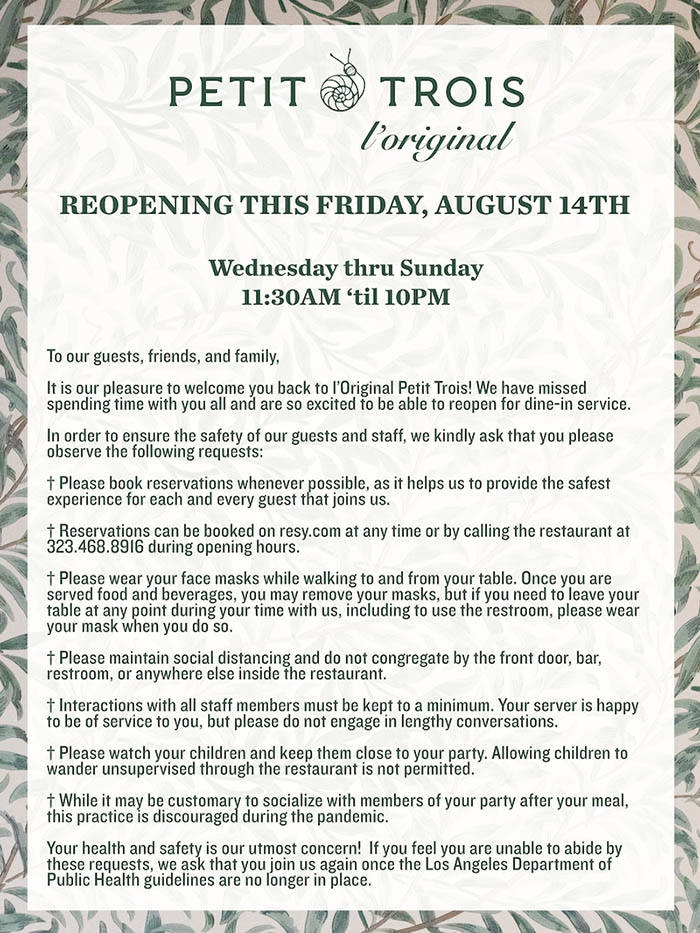 PETIT TROIS
l'original

REOPENING THIS FRIDAY, AUGUST 14TH

Wednesday thru Sunday
11:30AM 'til 10PM

To our guests, friends, and family,

It is our pleasure to welcome you back to l'Original Petit Trois! We have missed spending time with you all and are so excited to be able to reopen for dine-in service.

In order to ensure the safety of our guests and staff, we kindly ask that you please observe the following requests:

† Please book reservations whenever possible, as it helps us to provide the safest experience for each and every guest that joins us.

† Reservations can be booked on resy.com at any time or by calling the restaurant at 323.468.8916 during opening hours.

† Please wear your face masks while walking to and from your table. Once you are served food and beverages, you may remove your masks, but if you need to leave your table at any point during your time with us, including to use the restroom, please wear your mask when you do so.

† Please maintain social distancing and do not congregate by the front door, bar, restroom, or anywhere else inside the restaurant.

† Interactions with all staff members must be kept to a minimum. Your server is happy to be of service to you, but please do not engage in lengthy conversations.

† Please watch your children and keep them close to your party. Allowing children to wander unsupervised through the restaurant is not permitted.

† While it may be customary to socialize with members of your party after your meal, this practice is discouraged during the pandemic.

Your health and safety is our utmost concern! If you feel you are unable to abide by these requests, we ask that you join us again once the Los Angeles Department of Public Health guidelines are no longer in place.